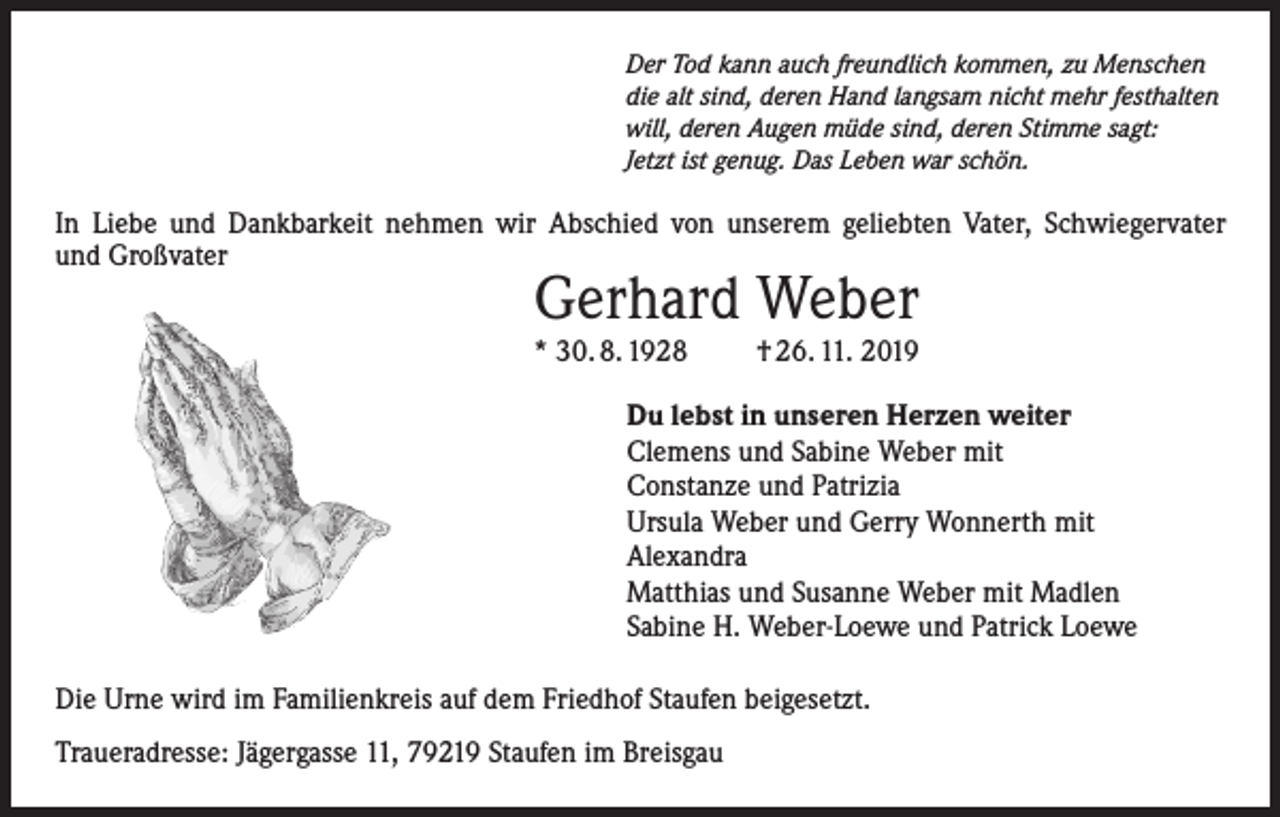 Der Tod kann auch freundlich kommen, zu Menschen die alt sind, deren Hand langsam nicht mehr festhalten will, deren Augen müde sind, deren Stimme sagt: Jetzt ist genug. Das Leben war schön.

In Liebe und Dankbarkeit nehmen wir Abschied von unserem geliebten Vater, Schwiegervater und Großvater

Gerhard Weber

* 30. 8. 1928 †26. 11. 2019

Du lebst in unseren Herzen weiter
Clemens und Sabine Weber mit
Constanze und Patrizia
Ursula Weber und Gerry Wonnerth mit
Alexandra
Matthias und Susanne Weber mit Madlen
Sabine H. Weber-Loewe und Patrick Loewe

Die Urne wird im Familienkreis auf dem Friedhof Staufen beigesetzt.

Traueradresse: Jägergasse 11, 79219 Staufen im Breisgau